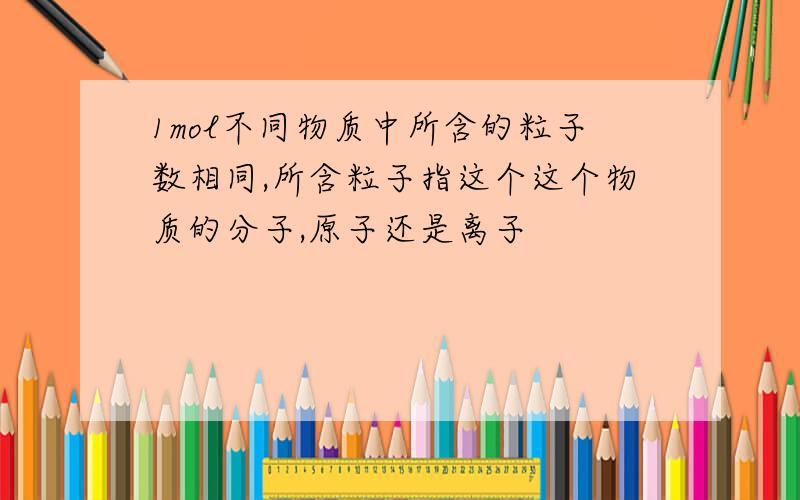 1mol不同物质中所含的粒子数相同,所含粒子指这个这个物质的分子,原子还是离子